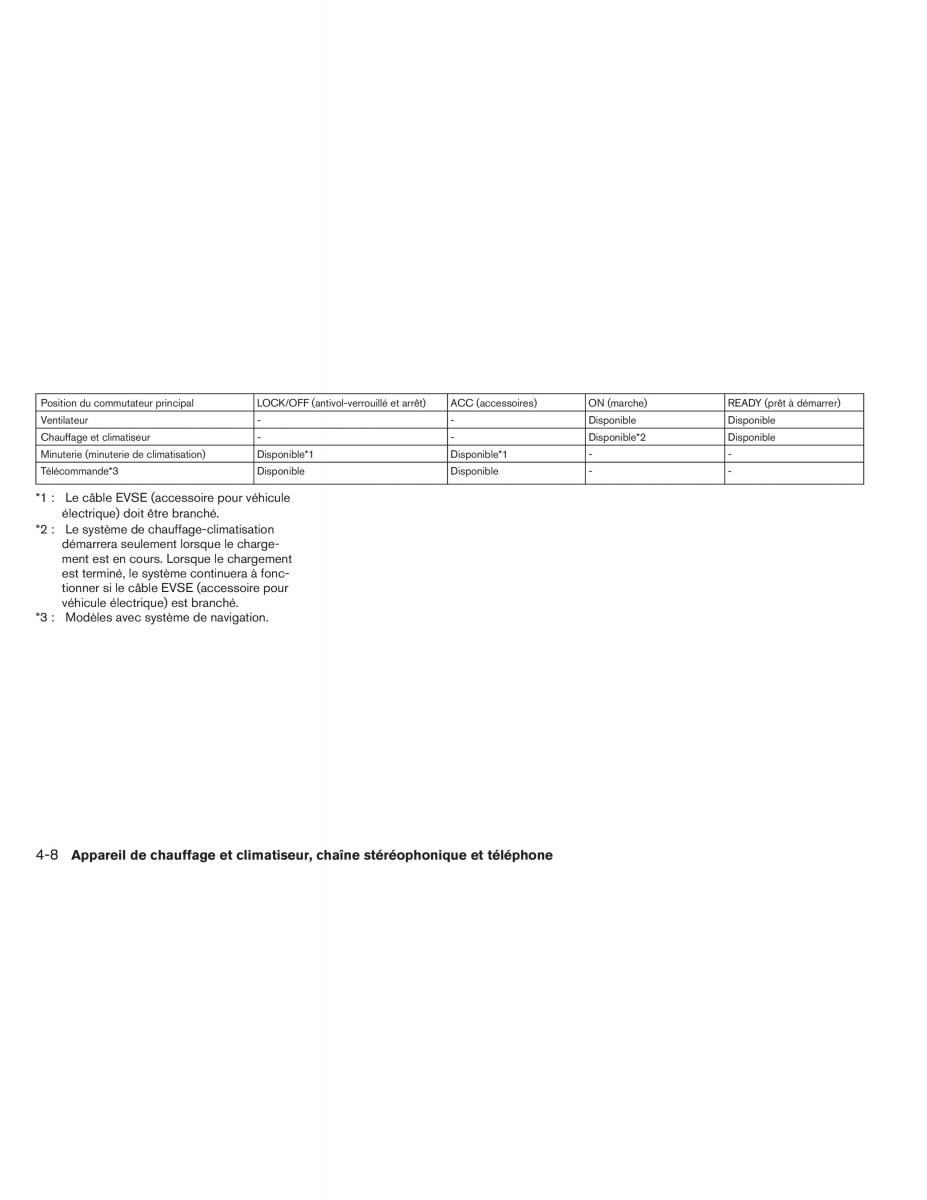 | Position du commutateur principal | LOCK/OFF (antivol-verrouillé et arrêt) | ACC (accessoires) | ON (marche) | READY (prêt à démarrer) |
|---|---|---|---|---|
| Ventilateur | - | - | Disponible | Disponible |
| Chauffage et climatiseur | - | - | Disponible*2 | Disponible |
| Minuterie (minuterie de climatisation) | Disponible*1 | Disponible*1 | - | - |
| Télécommande*3 | Disponible | Disponible | - | - |

*1 : Le câble EVSE (accessoire pour véhicule électrique) doit être branché.
*2 : Le système de chauffage-climatisation démarrera seulement lorsque le chargement est en cours. Lorsque le chargement est terminé, le système continuera à fonctionner si le câble EVSE (accessoire pour véhicule électrique) est branché.
*3 : Modèles avec système de navigation.

4-8 Appareil de chauffage et climatiseur, chaîne stéréophonique et téléphone